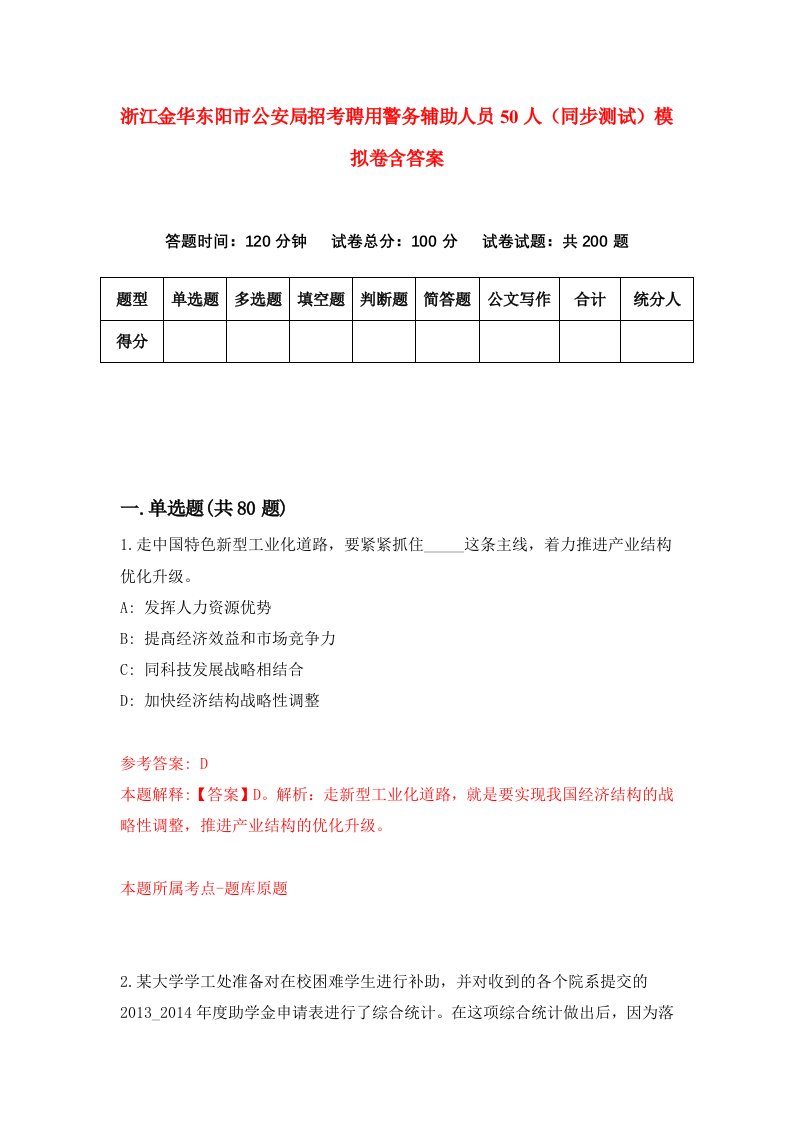 浙江金华东阳市公安局招考聘用警务辅助人员50人（同步测试）模拟卷含答案

答题时间：120分钟　试卷总分：100分　试卷试题：共200题

| 题型 | 单选题 | 多选题 | 填空题 | 判断题 | 简答题 | 公文写作 | 合计 | 统分人 |
|---|---|---|---|---|---|---|---|---|
| 得分 | | | | | | | | |

一.单选题(共80题)

1.走中国特色新型工业化道路，要紧紧抓住_____这条主线，着力推进产业结构优化升级。
A: 发挥人力资源优势
B: 提高经济效益和市场竞争力
C: 同科技发展战略相结合
D: 加快经济结构战略性调整

参考答案: D
本题解释:【答案】D。解析：走新型工业化道路，就是要实现我国经济结构的战略性调整，推进产业结构的优化升级。

本题所属考点-题库原题

2.某大学学工处准备对在校困难学生进行补助，并对收到的各个院系提交的2013_2014年度助学金申请表进行了综合统计。在这项综合统计做出后，因为落